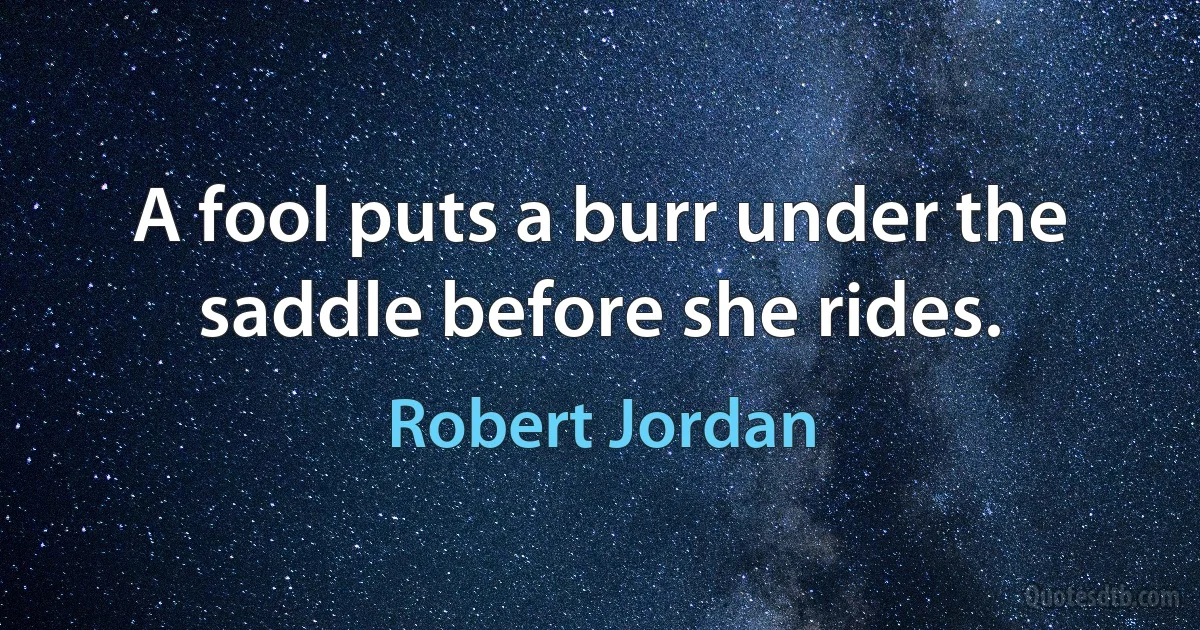 A fool puts a burr under the saddle before she rides.

Robert Jordan

Quotesdtb.com